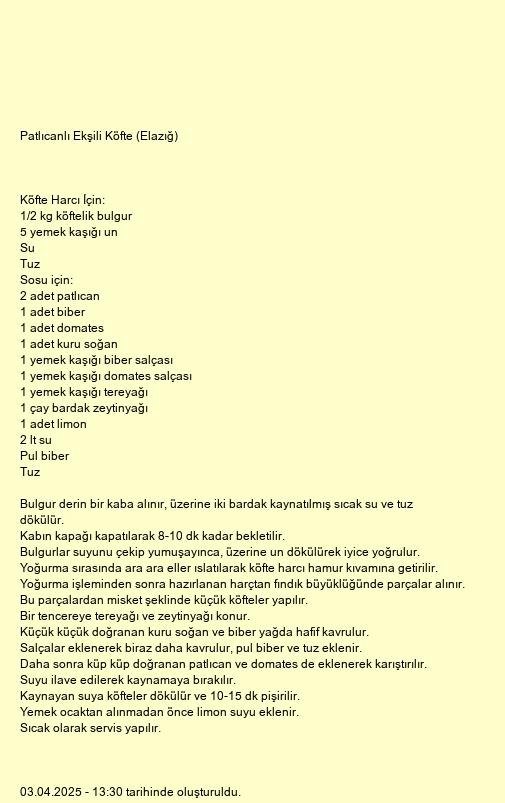 Patlıcanlı Ekşili Köfte (Elazığ)

Köfte Harcı İçin:
1/2 kg köftelik bulgur
5 yemek kaşığı un
Su
Tuz
Sosu için:
2 adet patlıcan
1 adet biber
1 adet domates
1 adet kuru soğan
1 yemek kaşığı biber salçası
1 yemek kaşığı domates salçası
1 yemek kaşığı tereyağı
1 çay bardak zeytinyağı
1 adet limon
2 lt su
Pul biber
Tuz

Bulgur derin bir kaba alınır, üzerine iki bardak kaynatılmış sıcak su ve tuz dökülür.
Kabın kapağı kapatılarak 8-10 dk kadar bekletilir.
Bulgurlar suyunu çekip yumuşayınca, üzerine un dökülürek iyice yoğrulur.
Yoğurma sırasında ara ara eller ıslatılarak köfte harcı hamur kıvamına getirilir.
Yoğurma işleminden sonra hazırlanan harçtan fındık büyüklüğünde parçalar alınır.
Bu parçalardan misket şeklinde küçük köfteler yapılır.
Bir tencereye tereyağı ve zeytinyağı konur.
Küçük küçük doğranan kuru soğan ve biber yağda hafif kavrulur.
Salçalar eklenerek biraz daha kavrulur, pul biber ve tuz eklenir.
Daha sonra küp küp doğranan patlıcan ve domates de eklenerek karıştırılır.
Suyu ilave edilerek kaynamaya bırakılır.
Kaynayan suya köfteler dökülür ve 10-15 dk pişirilir.
Yemek ocaktan alınmadan önce limon suyu eklenir.
Sıcak olarak servis yapılır.

03.04.2025 - 13:30 tarihinde oluşturuldu.